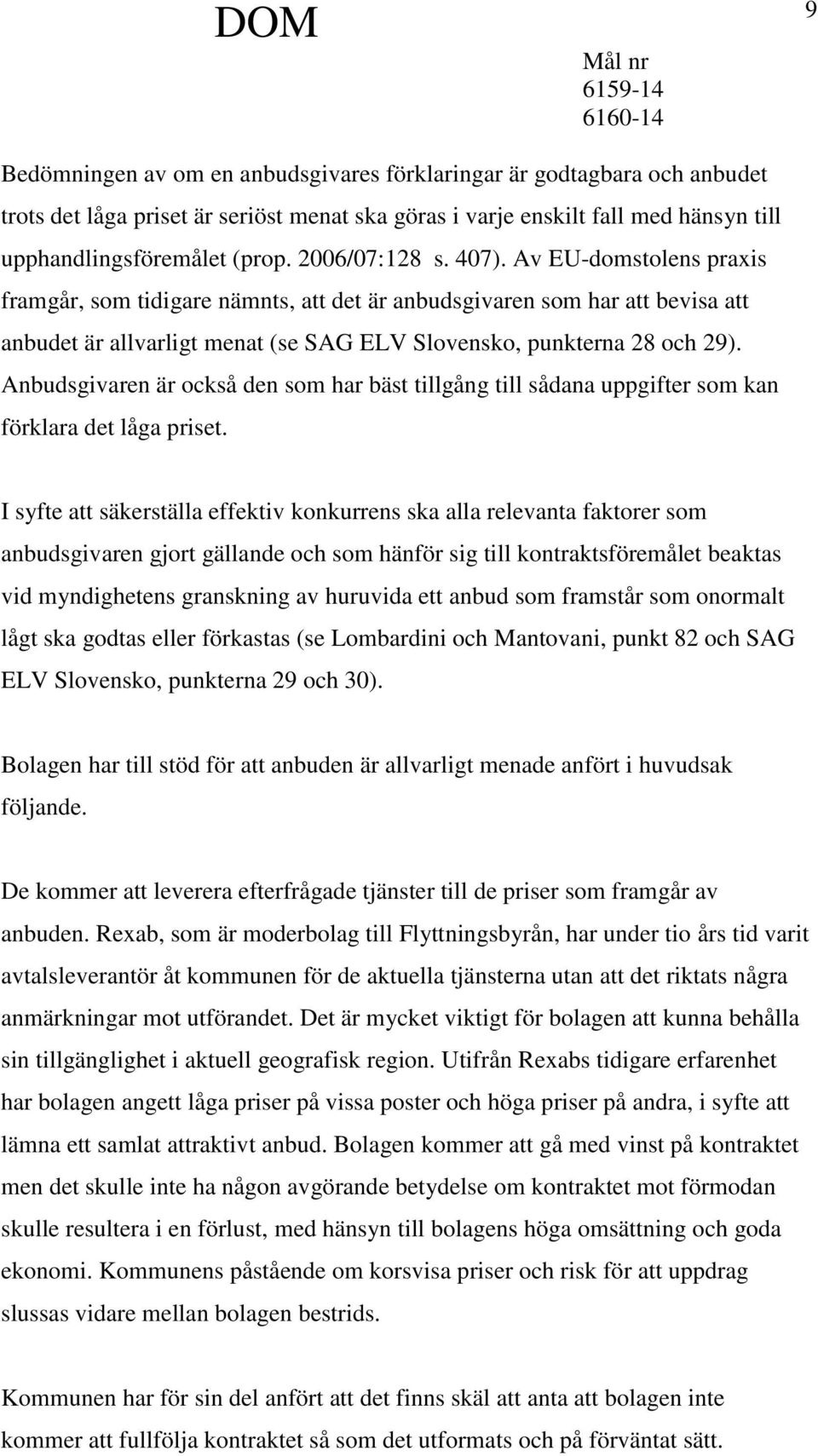 DOM

9

Mål nr
6159-14
6160-14

Bedömningen av om en anbudsgivares förklaringar är godtagbara och anbudet trots det låga priset är seriöst menat ska göras i varje enskilt fall med hänsyn till upphandlingsföremålet (prop. 2006/07:128 s. 407). Av EU-domstolens praxis framgår, som tidigare nämnts, att det är anbudsgivaren som har att bevisa att anbudet är allvarligt menat (se SAG ELV Slovensko, punkterna 28 och 29). Anbudsgivaren är också den som har bäst tillgång till sådana uppgifter som kan förklara det låga priset.

I syfte att säkerställa effektiv konkurrens ska alla relevanta faktorer som anbudsgivaren gjort gällande och som hänför sig till kontraktsföremålet beaktas vid myndighetens granskning av huruvida ett anbud som framstår som onormalt lågt ska godtas eller förkastas (se Lombardini och Mantovani, punkt 82 och SAG ELV Slovensko, punkterna 29 och 30).

Bolagen har till stöd för att anbuden är allvarligt menade anfört i huvudsak följande.

De kommer att leverera efterfrågade tjänster till de priser som framgår av anbuden. Rexab, som är moderbolag till Flyttningsbyrån, har under tio års tid varit avtalsleverantör åt kommunen för de aktuella tjänsterna utan att det riktats några anmärkningar mot utförandet. Det är mycket viktigt för bolagen att kunna behålla sin tillgänglighet i aktuell geografisk region. Utifrån Rexabs tidigare erfarenhet har bolagen angett låga priser på vissa poster och höga priser på andra, i syfte att lämna ett samlat attraktivt anbud. Bolagen kommer att gå med vinst på kontraktet men det skulle inte ha någon avgörande betydelse om kontraktet mot förmodan skulle resultera i en förlust, med hänsyn till bolagens höga omsättning och goda ekonomi. Kommunens påstående om korsvisa priser och risk för att uppdrag slussas vidare mellan bolagen bestrids.

Kommunen har för sin del anfört att det finns skäl att anta att bolagen inte kommer att fullfölja kontraktet så som det utformats och på förväntat sätt.